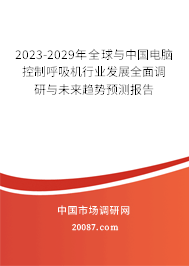 2023-2029年全球与中国电脑控制呼吸机行业发展全面调研与未来趋势预测报告

中国市场调研网

20087.com